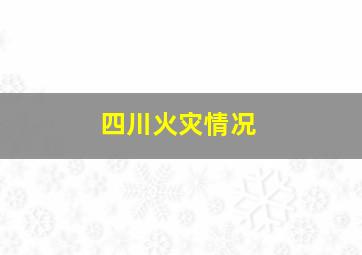 四川火灾情况